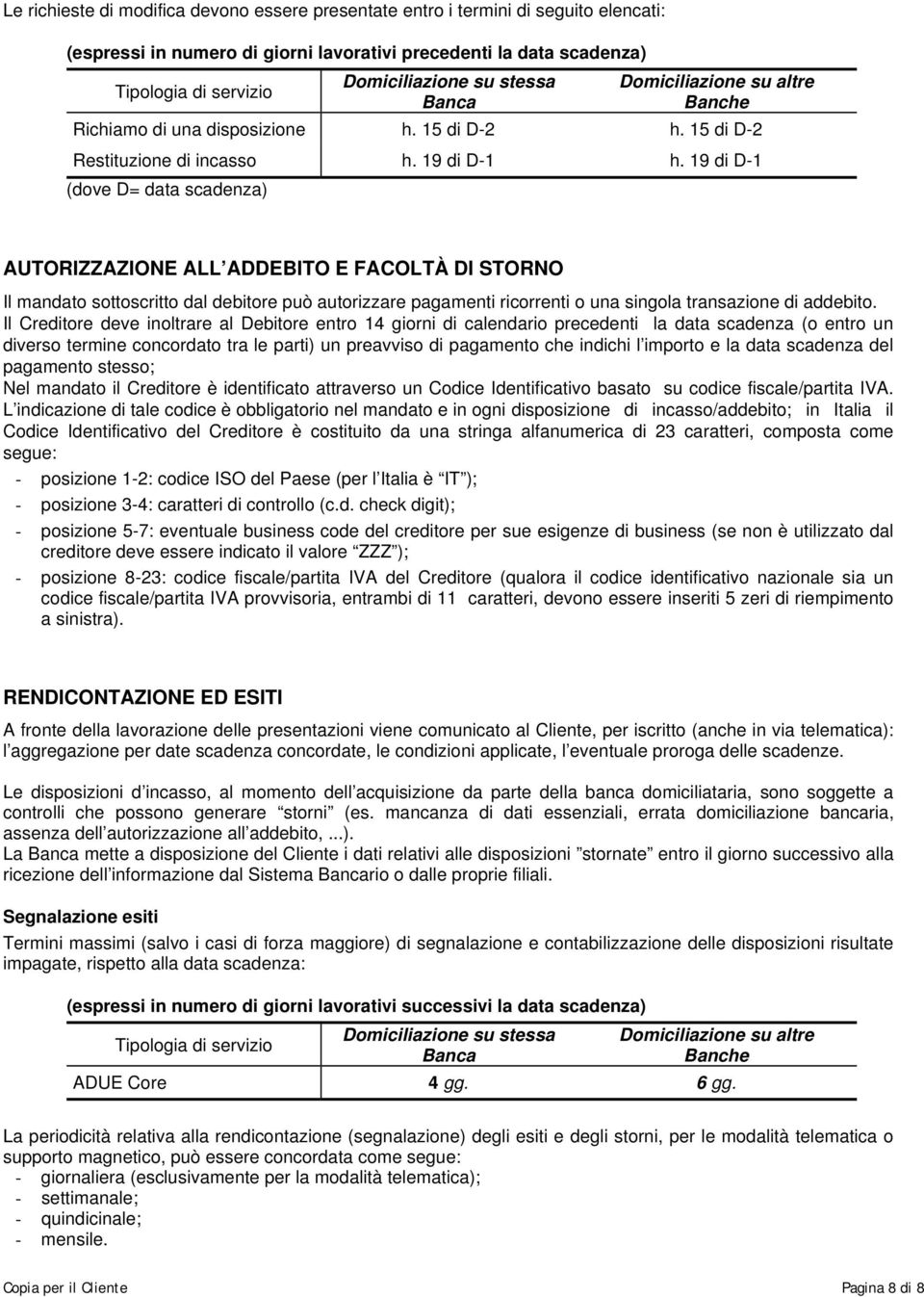 Le richieste di modifica devono essere presentate entro i termini di seguito elencati:

(espressi in numero di giorni lavorativi precedenti la data scadenza)

| Tipologia di servizio | Domiciliazione su stessa Banca | Domiciliazione su altre Banche |
|---|---|---|
| Richiamo di una disposizione | h. 15 di D-2 | h. 15 di D-2 |
| Restituzione di incasso | h. 19 di D-1 | h. 19 di D-1 |

(dove D= data scadenza)

AUTORIZZAZIONE ALL ADDEBITO E FACOLTÀ DI STORNO

Il mandato sottoscritto dal debitore può autorizzare pagamenti ricorrenti o una singola transazione di addebito. Il Creditore deve inoltrare al Debitore entro 14 giorni di calendario precedenti la data scadenza (o entro un diverso termine concordato tra le parti) un preavviso di pagamento che indichi l importo e la data scadenza del pagamento stesso;
Nel mandato il Creditore è identificato attraverso un Codice Identificativo basato su codice fiscale/partita IVA. L indicazione di tale codice è obbligatorio nel mandato e in ogni disposizione di incasso/addebito; in Italia il Codice Identificativo del Creditore è costituito da una stringa alfanumerica di 23 caratteri, composta come segue:
- posizione 1-2: codice ISO del Paese (per l Italia è IT );
- posizione 3-4: caratteri di controllo (c.d. check digit);
- posizione 5-7: eventuale business code del creditore per sue esigenze di business (se non è utilizzato dal creditore deve essere indicato il valore ZZZ );
- posizione 8-23: codice fiscale/partita IVA del Creditore (qualora il codice identificativo nazionale sia un codice fiscale/partita IVA provvisoria, entrambi di 11 caratteri, devono essere inseriti 5 zeri di riempimento a sinistra).

RENDICONTAZIONE ED ESITI

A fronte della lavorazione delle presentazioni viene comunicato al Cliente, per iscritto (anche in via telematica): l aggregazione per date scadenza concordate, le condizioni applicate, l eventuale proroga delle scadenze.

Le disposizioni d incasso, al momento dell acquisizione da parte della banca domiciliataria, sono soggette a controlli che possono generare storni (es. mancanza di dati essenziali, errata domiciliazione bancaria, assenza dell autorizzazione all addebito, ...).
La Banca mette a disposizione del Cliente i dati relativi alle disposizioni stornate entro il giorno successivo alla ricezione dell informazione dal Sistema Bancario o dalle proprie filiali.

Segnalazione esiti

Termini massimi (salvo i casi di forza maggiore) di segnalazione e contabilizzazione delle disposizioni risultate impagate, rispetto alla data scadenza:

(espressi in numero di giorni lavorativi successivi la data scadenza)

| Tipologia di servizio | Domiciliazione su stessa Banca | Domiciliazione su altre Banche |
|---|---|---|
| ADUE Core | 4 gg. | 6 gg. |

La periodicità relativa alla rendicontazione (segnalazione) degli esiti e degli storni, per le modalità telematica o supporto magnetico, può essere concordata come segue:
- giornaliera (esclusivamente per la modalità telematica);
- settimanale;
- quindicinale;
- mensile.

Copia per il Cliente Pagina 8 di 8